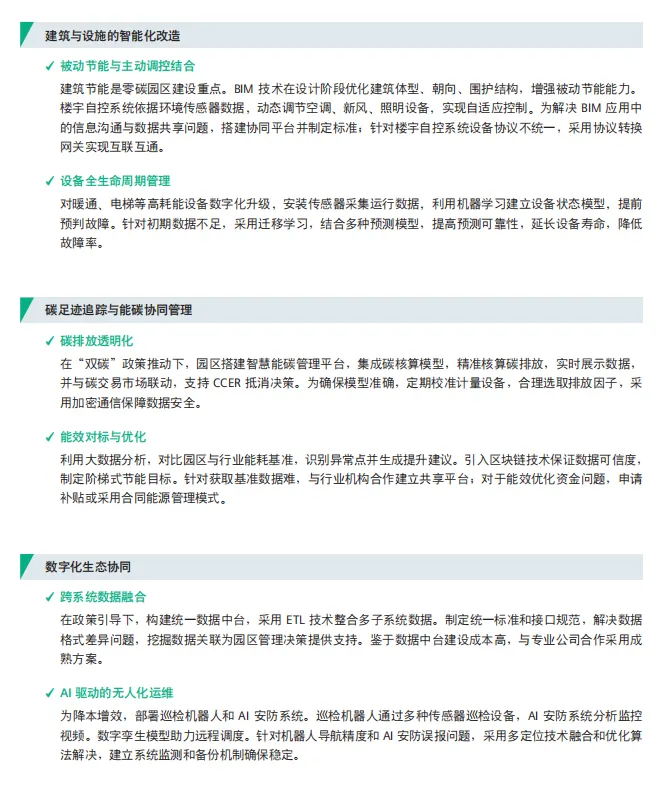 建筑与设施的智能化改造

✓ 被动节能与主动调控结合

建筑节能是零碳园区建设重点。BIM 技术在设计阶段优化建筑体型、朝向、围护结构，增强被动节能能力。楼宇自控系统依据环境传感器数据，动态调节空调、新风、照明设备，实现自适应控制。为解决 BIM 应用中的信息沟通与数据共享问题，搭建协同平台并制定标准；针对楼宇自控系统设备协议不统一，采用协议转换网关实现互联互通。

✓ 设备全生命周期管理

对暖通、电梯等高耗能设备数字化升级，安装传感器采集运行数据，利用机器学习建立设备状态模型，提前预判故障。针对初期数据不足，采用迁移学习，结合多种预测模型，提高预测可靠性，延长设备寿命，降低故障率。

碳足迹追踪与能碳协同管理

✓ 碳排放透明化

在“双碳”政策推动下，园区搭建智慧能碳管理平台，集成碳核算模型，精准核算碳排放，实时展示数据，并与碳交易市场联动，支持 CCER 抵消决策。为确保模型准确，定期校准计量设备，合理选取排放因子，采用加密通信保障数据安全。

✓ 能效对标与优化

利用大数据分析，对比园区与行业能耗基准，识别异常点并生成提升建议。引入区块链技术保证数据可信度，制定阶梯式节能目标。针对获取基准数据难，与行业机构合作建立共享平台；对于能效优化资金问题，申请补贴或采用合同能源管理模式。

数字化生态协同

✓ 跨系统数据融合

在政策引导下，构建统一数据中台，采用 ETL 技术整合多子系统数据。制定统一标准和接口规范，解决数据格式差异问题，挖掘数据关联为园区管理决策提供支持。鉴于数据中台建设成本高，与专业公司合作采用成熟方案。

✓ AI 驱动的无人化运维

为降本增效，部署巡检机器人和 AI 安防系统。巡检机器人通过多种传感器巡检设备，AI 安防系统分析监控视频。数字孪生模型助力远程调度。针对机器人导航精度和 AI 安防误报问题，采用多定位技术融合和优化算法解决，建立系统监测和备份机制确保稳定。